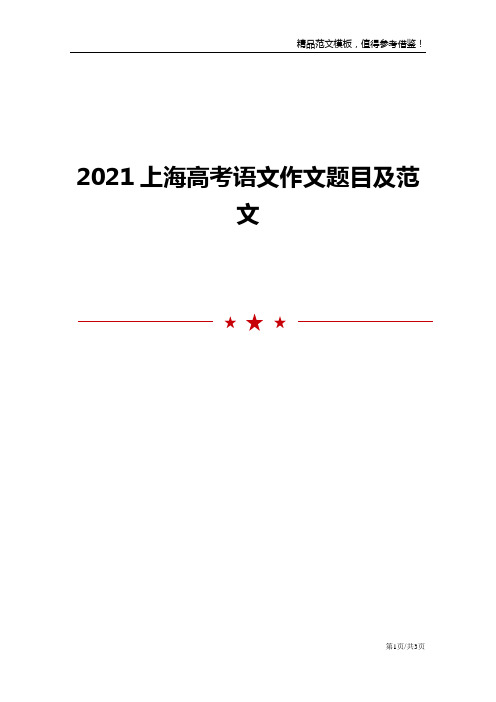 精品范文模板，值得参考借鉴！

2021上海高考语文作文题目及范文

第1页/共3页